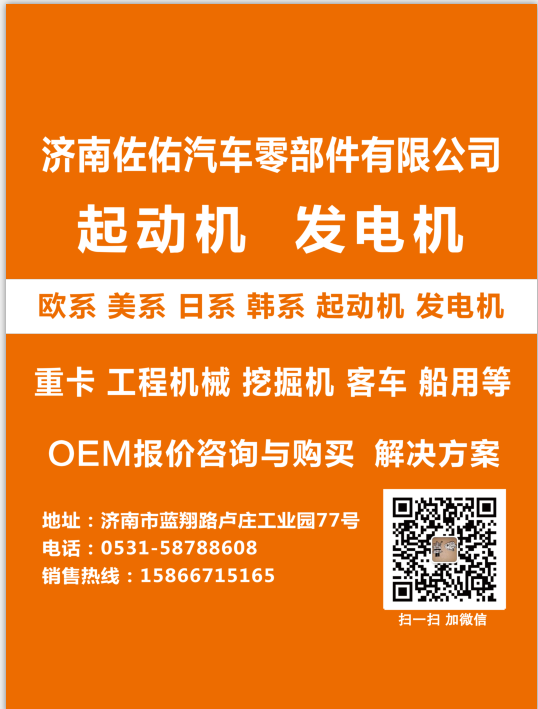 济南佐佑汽车零部件有限公司
起动机 发电机

欧系 美系 日系 韩系 起动机 发电机

重卡 工程机械 挖掘机 客车 船用等

OEM报价咨询与购买 解决方案

地址：济南市蓝翔路卢庄工业园77号
电话：0531-58788608
销售热线：15866715165

扫一扫 加微信